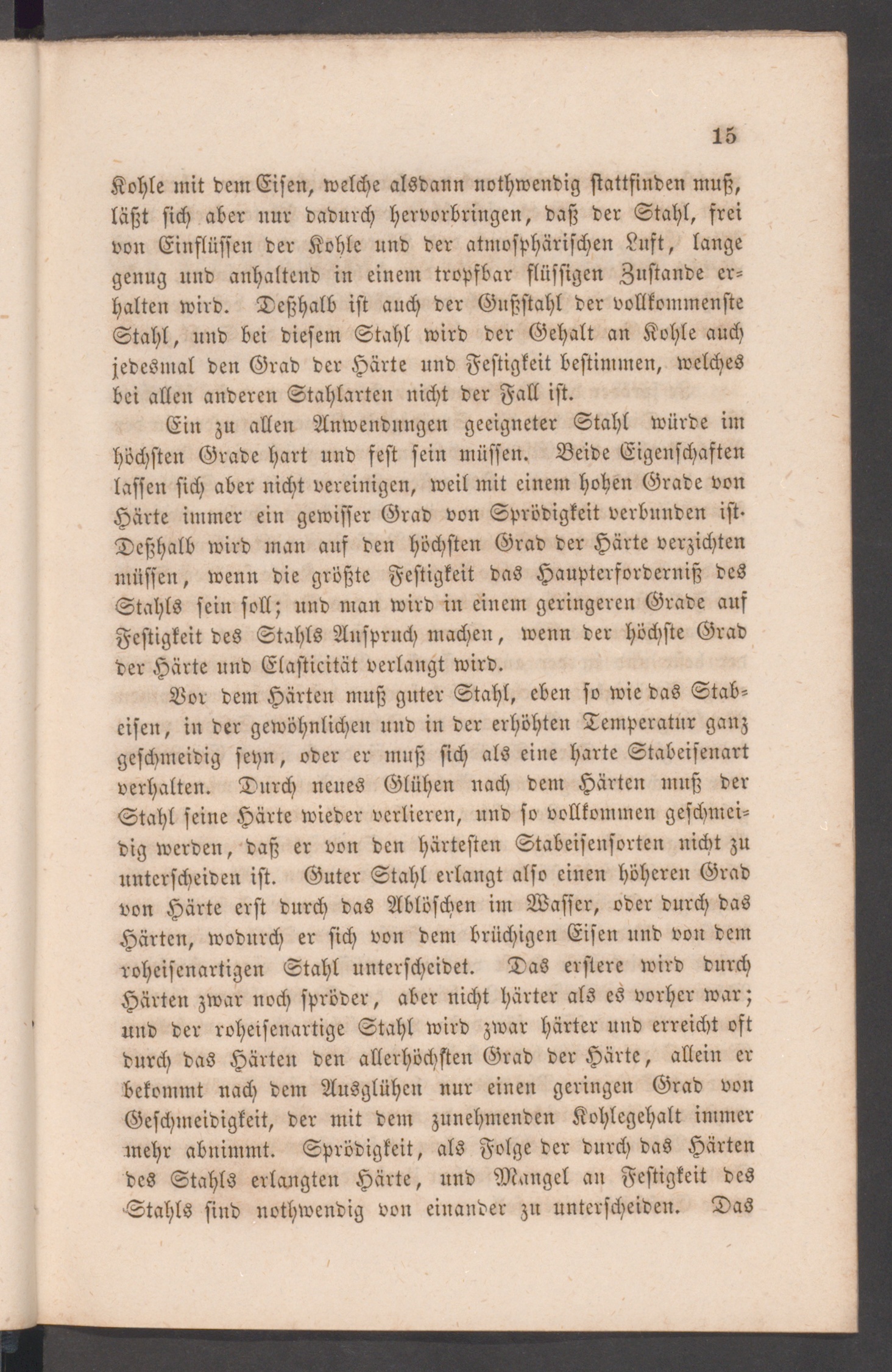 15

Kohle mit dem Eisen, welche alsdann nothwendig stattfinden muß, läßt sich aber nur dadurch hervorbringen, daß der Stahl, frei von Einflüssen der Kohle und der atmosphärischen Luft, lange genug und anhaltend in einem tropfbar flüssigen Zustande erhalten wird. Deßhalb ist auch der Gußstahl der vollkommenste Stahl, und bei diesem Stahl wird der Gehalt an Kohle auch jedesmal den Grad der Härte und Festigkeit bestimmen, welches bei allen anderen Stahlarten nicht der Fall ist.

Ein zu allen Anwendungen geeigneter Stahl würde im höchsten Grade hart und fest sein müssen. Beide Eigenschaften lassen sich aber nicht vereinigen, weil mit einem hohen Grade von Härte immer ein gewisser Grad von Sprödigkeit verbunden ist. Deßhalb wird man auf den höchsten Grad der Härte verzichten müssen, wenn die größte Festigkeit das Haupterforderniß des Stahls sein soll; und man wird in einem geringeren Grade auf Festigkeit des Stahls Anspruch machen, wenn der höchste Grad der Härte und Elasticität verlangt wird.

Vor dem Härten muß guter Stahl, eben so wie das Stabeisen, in der gewöhnlichen und in der erhöhten Temperatur ganz geschmeidig seyn, oder er muß sich als eine harte Stabeisenart verhalten. Durch neues Glühen nach dem Härten muß der Stahl seine Härte wieder verlieren, und so vollkommen geschmeidig werden, daß er von den härtesten Stabeisensorten nicht zu unterscheiden ist. Guter Stahl erlangt also einen höheren Grad von Härte erst durch das Ablöschen im Wasser, oder durch das Härten, wodurch er sich von dem brüchigen Eisen und von dem roheisenartigen Stahl unterscheidet. Das erstere wird durch Härten zwar noch spröder, aber nicht härter als es vorher war; und der roheisenartige Stahl wird zwar härter und erreicht oft durch das Härten den allerhöchsten Grad der Härte, allein er bekommt nach dem Ausglühen nur einen geringen Grad von Geschmeidigkeit, der mit dem zunehmenden Kohlegehalt immer mehr abnimmt. Sprödigkeit, als Folge der durch das Härten des Stahls erlangten Härte, und Mangel an Festigkeit des Stahls sind nothwendig von einander zu unterscheiden. Das